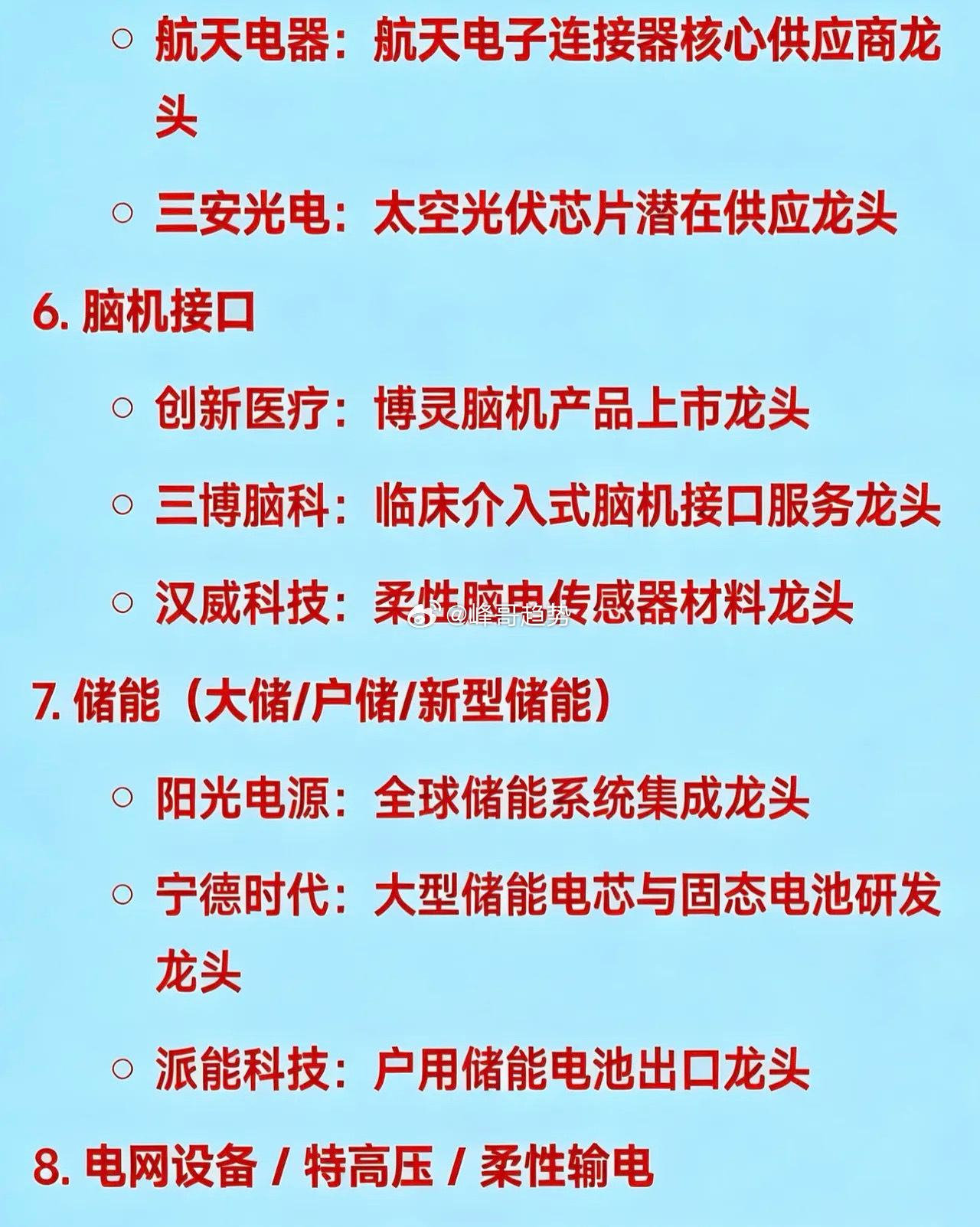 ○ 航天电器：航天电子连接器核心供应商龙头

○ 三安光电：太空光伏芯片潜在供应龙头

6. 脑机接口

○ 创新医疗：博灵脑机产品上市龙头

○ 三博脑科：临床介入式脑机接口服务龙头

○ 汉威科技：柔性脑电传感器材料龙头

@峰哥趋势

7. 储能（大储/户储/新型储能）

○ 阳光电源：全球储能系统集成龙头

○ 宁德时代：大型储能电芯与固态电池研发龙头

○ 派能科技：户用储能电池出口龙头

8. 电网设备 / 特高压 / 柔性输电